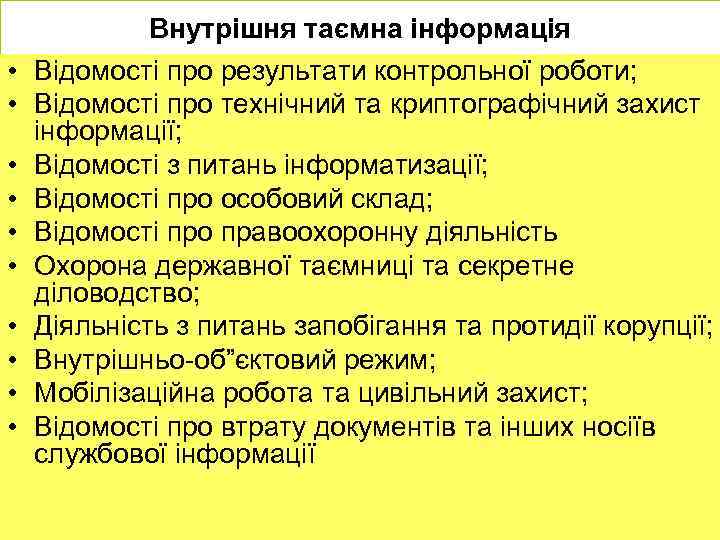 Внутрішня таємна інформація

• Відомості про результати контрольної роботи;
• Відомості про технічний та криптографічний захист інформації;
• Відомості з питань інформатизації;
• Відомості про особовий склад;
• Відомості про правоохоронну діяльність
• Охорона державної таємниці та секретне діловодство;
• Діяльність з питань запобігання та протидії корупції;
• Внутрішньо-об”єктовий режим;
• Мобілізаційна робота та цивільний захист;
• Відомості про втрату документів та інших носіїв службової інформації